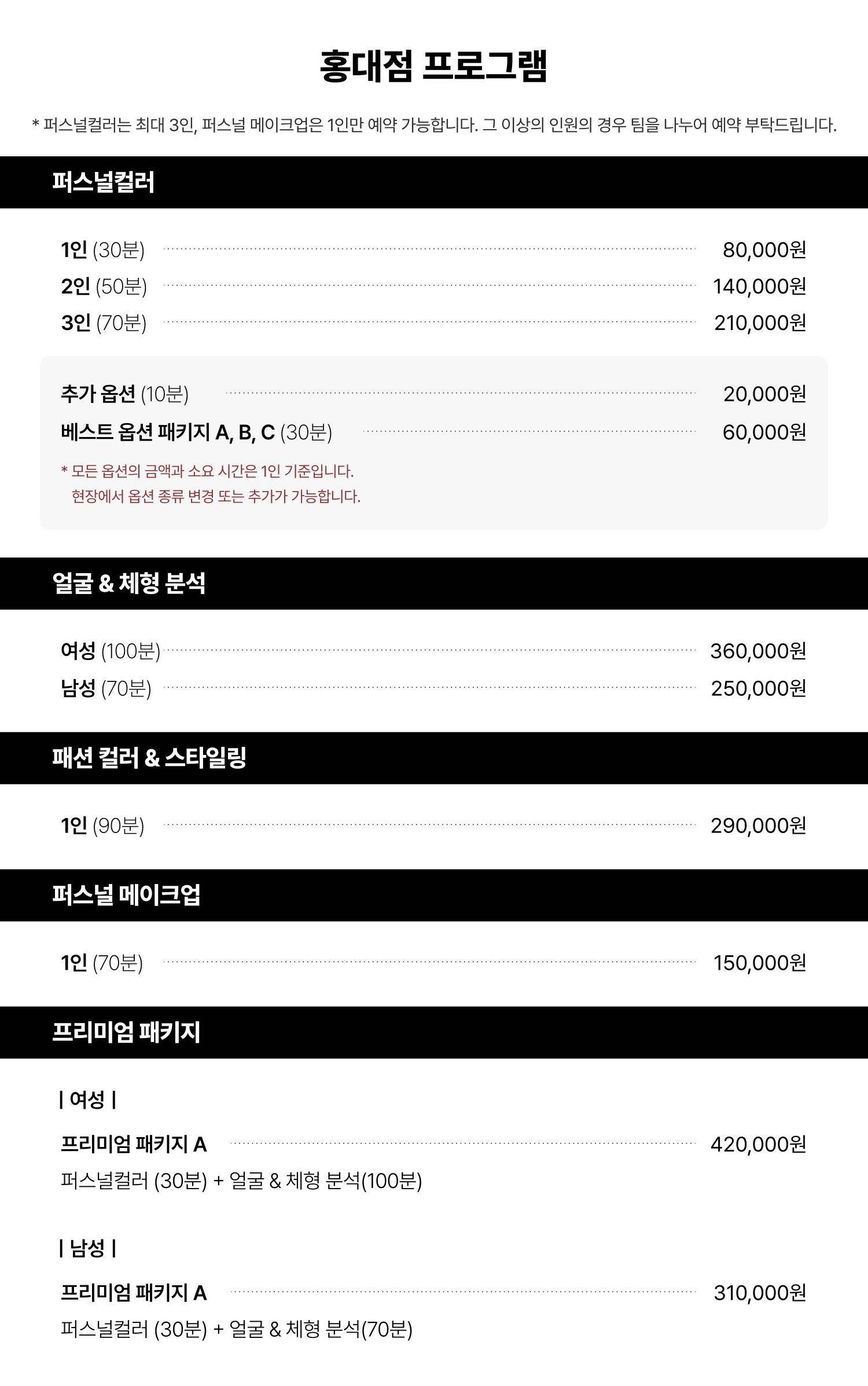 홍대점 프로그램

* 퍼스널컬러는 최대 3인, 퍼스널 메이크업은 1인만 예약 가능합니다. 그 이상의 인원의 경우 팀을 나누어 예약 부탁드립니다.

퍼스널컬러

1인 (30분) 80,000원
2인 (50분) 140,000원
3인 (70분) 210,000원

추가 옵션 (10분) 20,000원
베스트 옵션 패키지 A, B, C (30분) 60,000원

* 모든 옵션의 금액과 소요 시간은 1인 기준입니다.
현장에서 옵션 종류 변경 또는 추가가 가능합니다.

얼굴 & 체형 분석

여성 (100분) 360,000원
남성 (70분) 250,000원

패션 컬러 & 스타일링

1인 (90분) 290,000원

퍼스널 메이크업

1인 (70분) 150,000원

프리미엄 패키지

| 여성 |

프리미엄 패키지 A 420,000원
퍼스널컬러 (30분) + 얼굴 & 체형 분석(100분)

| 남성 |

프리미엄 패키지 A 310,000원
퍼스널컬러 (30분) + 얼굴 & 체형 분석(70분)